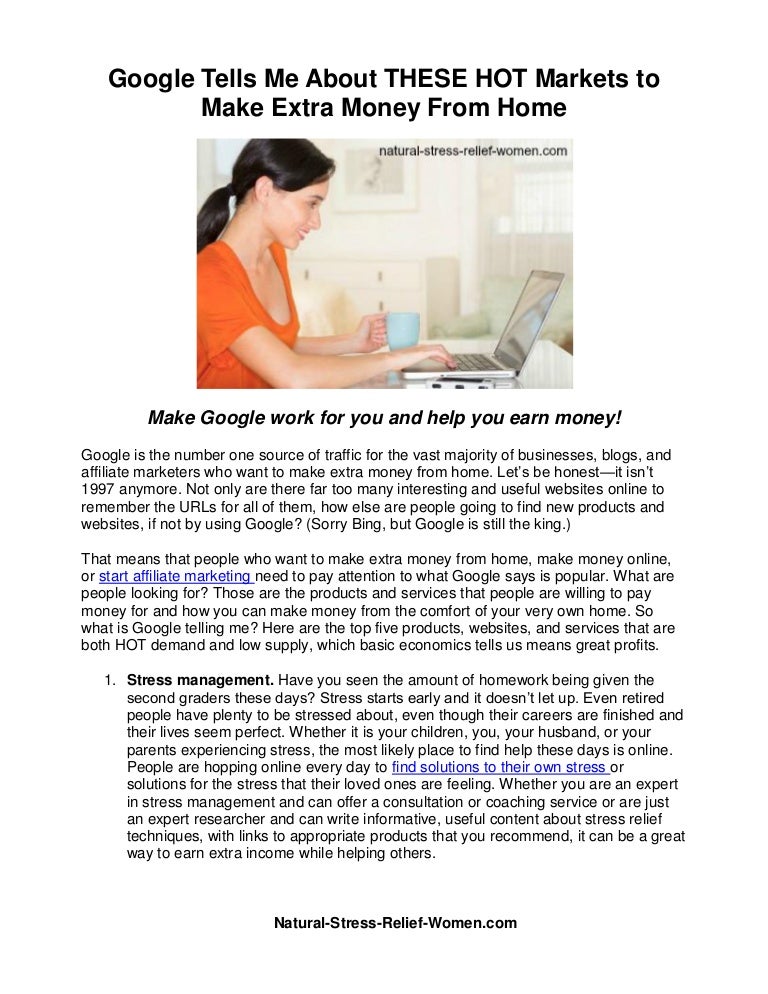 Google Tells Me About THESE HOT Markets to Make Extra Money From Home

natural-stress-relief-women.com

Make Google work for you and help you earn money!

Google is the number one source of traffic for the vast majority of businesses, blogs, and affiliate marketers who want to make extra money from home. Let's be honest—it isn't 1997 anymore. Not only are there far too many interesting and useful websites online to remember the URLs for all of them, how else are people going to find new products and websites, if not by using Google? (Sorry Bing, but Google is still the king.)

That means that people who want to make extra money from home, make money online, or start affiliate marketing need to pay attention to what Google says is popular. What are people looking for? Those are the products and services that people are willing to pay money for and how you can make money from the comfort of your very own home. So what is Google telling me? Here are the top five products, websites, and services that are both HOT demand and low supply, which basic economics tells us means great profits.

1. **Stress management.** Have you seen the amount of homework being given the second graders these days? Stress starts early and it doesn't let up. Even retired people have plenty to be stressed about, even though their careers are finished and their lives seem perfect. Whether it is your children, you, your husband, or your parents experiencing stress, the most likely place to find help these days is online. People are hopping online every day to find solutions to their own stress or solutions for the stress that their loved ones are feeling. Whether you are an expert in stress management and can offer a consultation or coaching service or are just an expert researcher and can write informative, useful content about stress relief techniques, with links to appropriate products that you recommend, it can be a great way to earn extra income while helping others.

Natural-Stress-Relief-Women.com